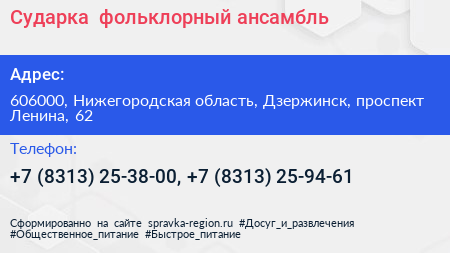 Сударка фольклорный ансамбль

Адрес:

606000, Нижегородская область, Дзержинск, проспект Ленина, 62

Телефон:

+7 (8313) 25-38-00, +7 (8313) 25-94-61

Сформированно на сайте spravka-region.ru #Досуг_и_развлечения #Общественное_питание #Быстрое_питание